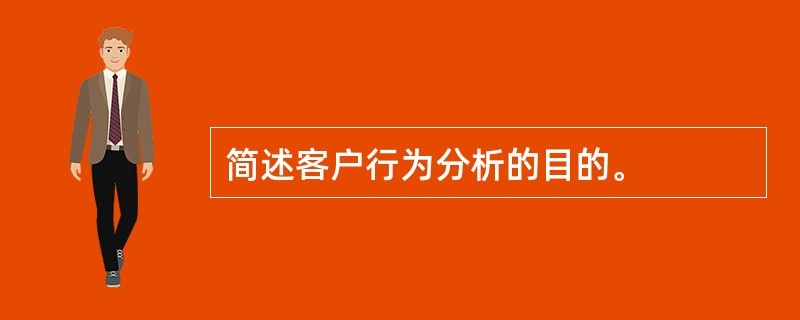 简述客户行为分析的目的。